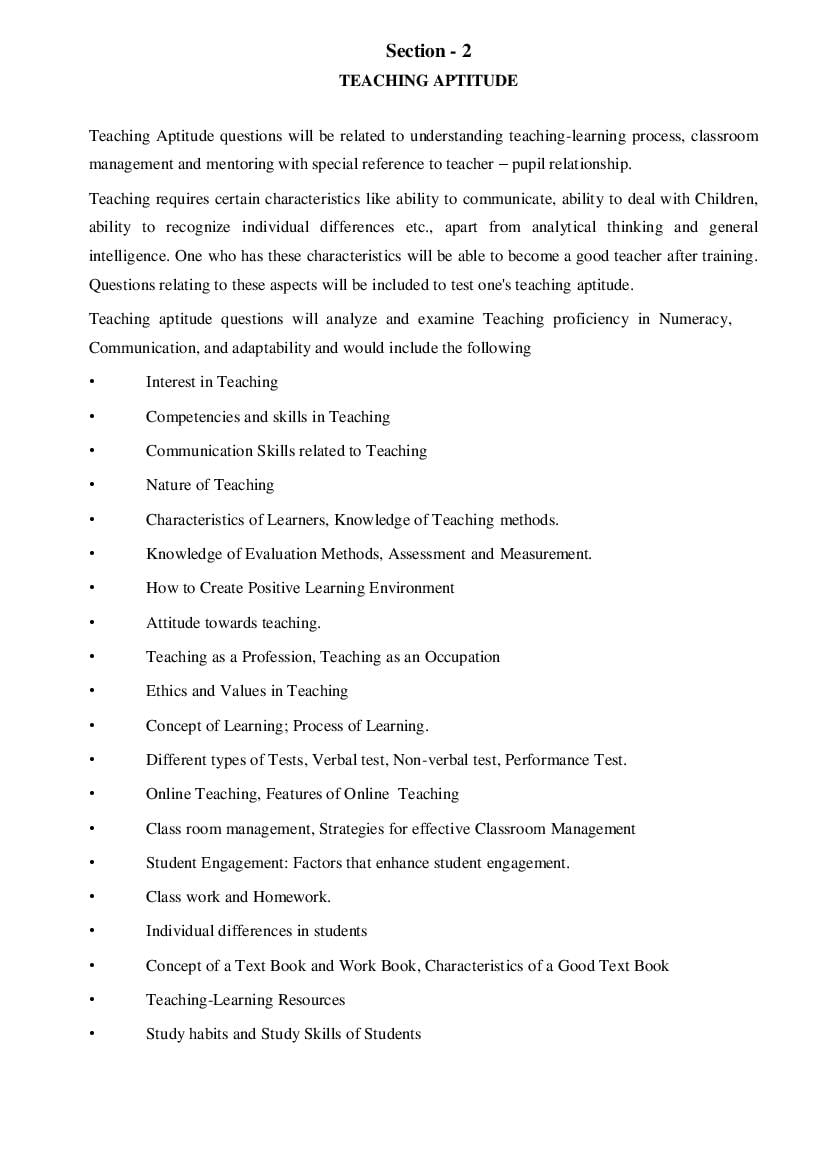 Section - 2
TEACHING APTITUDE

Teaching Aptitude questions will be related to understanding teaching-learning process, classroom management and mentoring with special reference to teacher – pupil relationship.

Teaching requires certain characteristics like ability to communicate, ability to deal with Children, ability to recognize individual differences etc., apart from analytical thinking and general intelligence. One who has these characteristics will be able to become a good teacher after training. Questions relating to these aspects will be included to test one's teaching aptitude.

Teaching aptitude questions will analyze and examine Teaching proficiency in Numeracy, Communication, and adaptability and would include the following

• Interest in Teaching
• Competencies and skills in Teaching
• Communication Skills related to Teaching
• Nature of Teaching
• Characteristics of Learners, Knowledge of Teaching methods.
• Knowledge of Evaluation Methods, Assessment and Measurement.
• How to Create Positive Learning Environment
• Attitude towards teaching.
• Teaching as a Profession, Teaching as an Occupation
• Ethics and Values in Teaching
• Concept of Learning; Process of Learning.
• Different types of Tests, Verbal test, Non-verbal test, Performance Test.
• Online Teaching, Features of Online Teaching
• Class room management, Strategies for effective Classroom Management
• Student Engagement: Factors that enhance student engagement.
• Class work and Homework.
• Individual differences in students
• Concept of a Text Book and Work Book, Characteristics of a Good Text Book
• Teaching-Learning Resources
• Study habits and Study Skills of Students